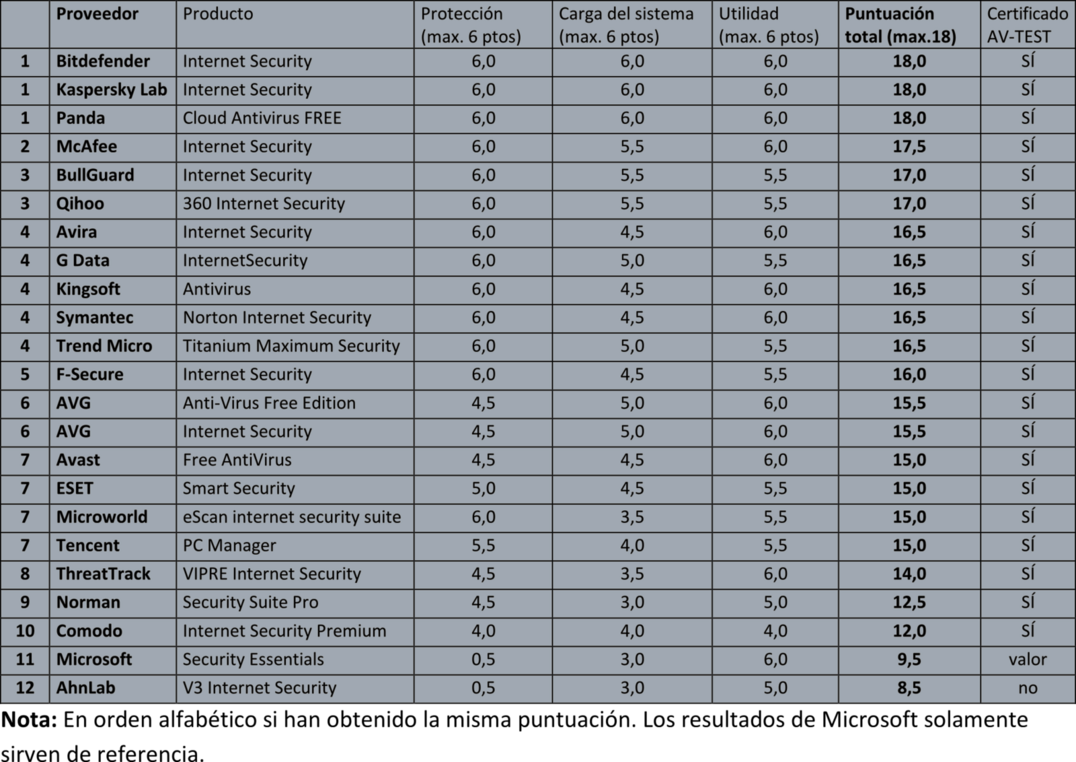 |  | Proveedor | Producto | Protección (max. 6 ptos) | Carga del sistema (max. 6 ptos) | Utilidad (max. 6 ptos) | Puntuación total (max.18) | Certificado AV-TEST |
|---|---|---|---|---|---|---|---|
| 1 | Bitdefender | Internet Security | 6,0 | 6,0 | 6,0 | 18,0 | SÍ |
| 1 | Kaspersky Lab | Internet Security | 6,0 | 6,0 | 6,0 | 18,0 | SÍ |
| 1 | Panda | Cloud Antivirus FREE | 6,0 | 6,0 | 6,0 | 18,0 | SÍ |
| 2 | McAfee | Internet Security | 6,0 | 5,5 | 6,0 | 17,5 | SÍ |
| 3 | BullGuard | Internet Security | 6,0 | 5,5 | 5,5 | 17,0 | SÍ |
| 3 | Qihoo | 360 Internet Security | 6,0 | 5,5 | 5,5 | 17,0 | SÍ |
| 4 | Avira | Internet Security | 6,0 | 4,5 | 6,0 | 16,5 | SÍ |
| 4 | G Data | InternetSecurity | 6,0 | 5,0 | 5,5 | 16,5 | SÍ |
| 4 | Kingsoft | Antivirus | 6,0 | 4,5 | 6,0 | 16,5 | SÍ |
| 4 | Symantec | Norton Internet Security | 6,0 | 4,5 | 6,0 | 16,5 | SÍ |
| 4 | Trend Micro | Titanium Maximum Security | 6,0 | 5,0 | 5,5 | 16,5 | SÍ |
| 5 | F-Secure | Internet Security | 6,0 | 4,5 | 5,5 | 16,0 | SÍ |
| 6 | AVG | Anti-Virus Free Edition | 4,5 | 5,0 | 6,0 | 15,5 | SÍ |
| 6 | AVG | Internet Security | 4,5 | 5,0 | 6,0 | 15,5 | SÍ |
| 7 | Avast | Free AntiVirus | 4,5 | 4,5 | 6,0 | 15,0 | SÍ |
| 7 | ESET | Smart Security | 5,0 | 4,5 | 5,5 | 15,0 | SÍ |
| 7 | Microworld | eScan internet security suite | 6,0 | 3,5 | 5,5 | 15,0 | SÍ |
| 7 | Tencent | PC Manager | 5,5 | 4,0 | 5,5 | 15,0 | SÍ |
| 8 | ThreatTrack | VIPRE Internet Security | 4,5 | 3,5 | 6,0 | 14,0 | SÍ |
| 9 | Norman | Security Suite Pro | 4,5 | 3,0 | 5,0 | 12,5 | SÍ |
| 10 | Comodo | Internet Security Premium | 4,0 | 4,0 | 4,0 | 12,0 | SÍ |
| 11 | Microsoft | Security Essentials | 0,5 | 3,0 | 6,0 | 9,5 | valor |
| 12 | AhnLab | V3 Internet Security | 0,5 | 3,0 | 5,0 | 8,5 | no |

Nota: En orden alfabético si han obtenido la misma puntuación. Los resultados de Microsoft solamente sirven de referencia.